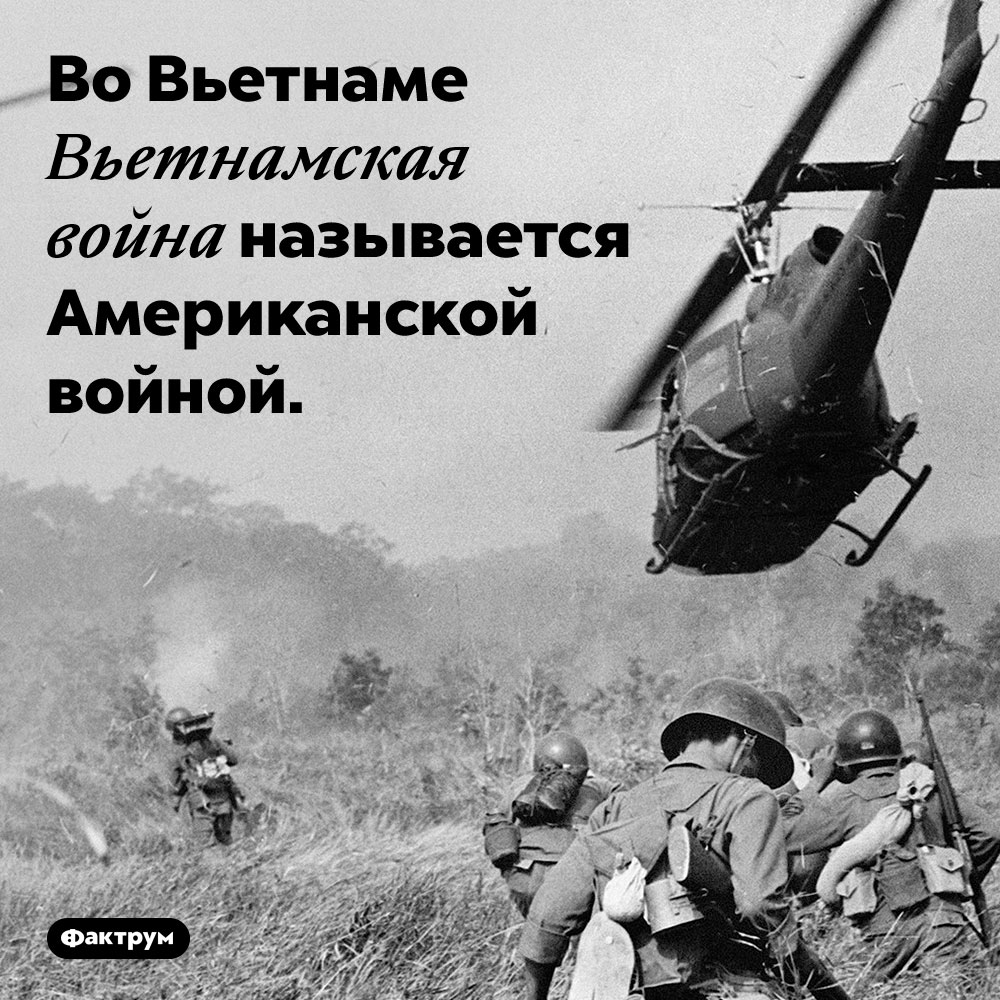 Во Вьетнаме Вьетнамская война называется Американской войной.

Фактрум